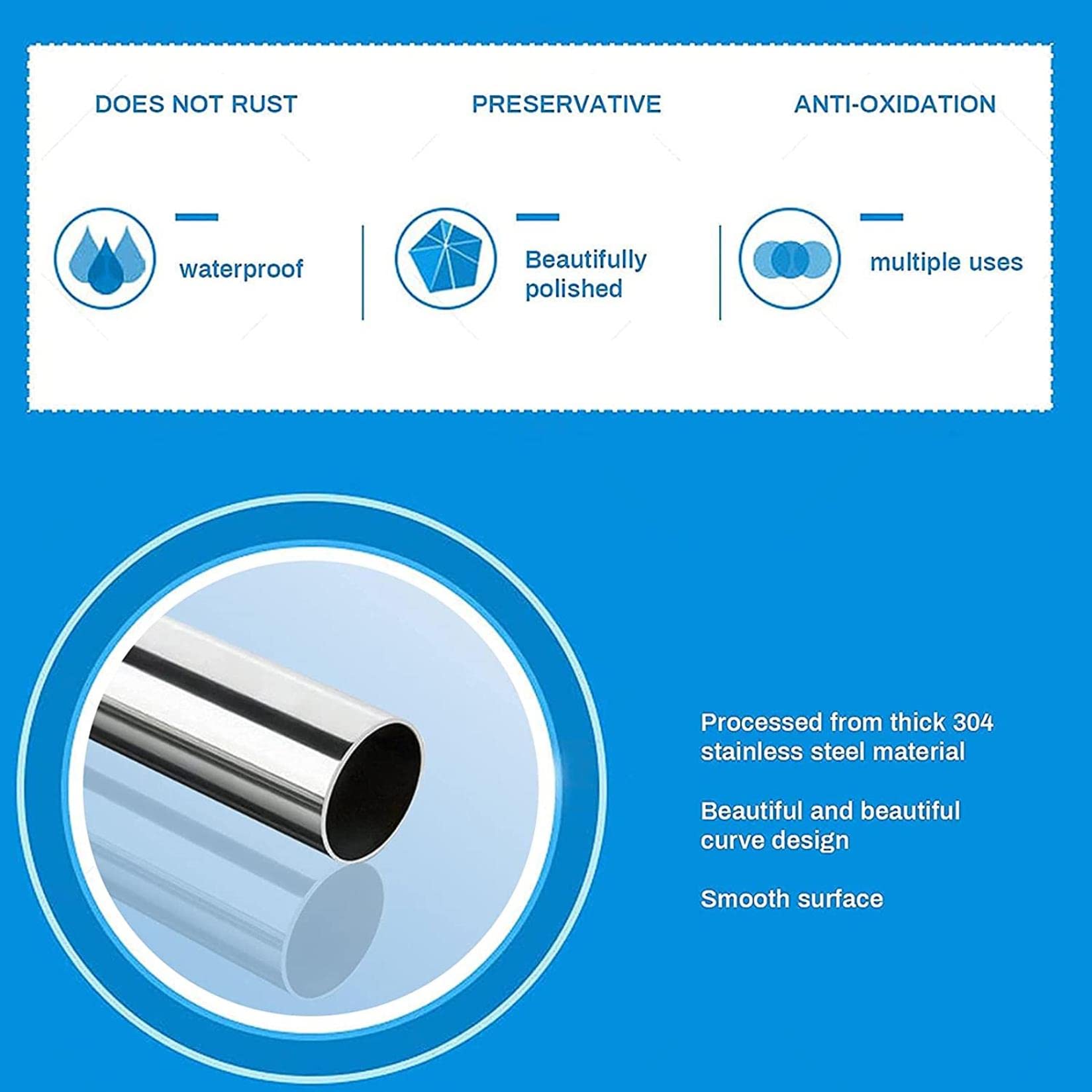 DOES NOT RUST

PRESERVATIVE

ANTI-OXIDATION

waterproof

Beautifully polished

multiple uses

Processed from thick 304 stainless steel material

Beautiful and beautiful curve design

Smooth surface